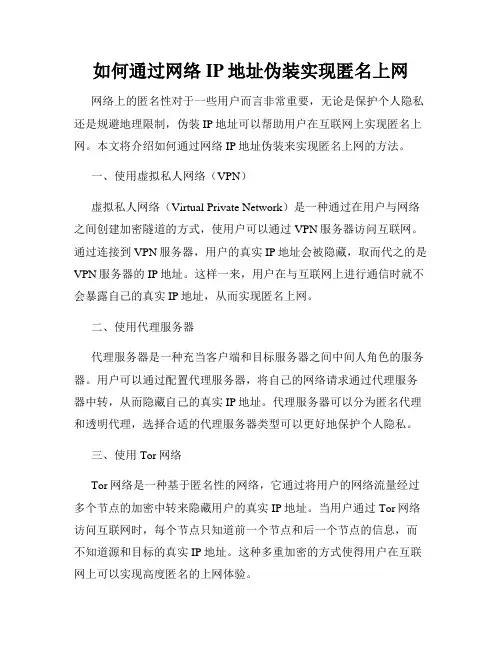 如何通过网络 IP 地址伪装实现匿名上网

网络上的匿名性对于一些用户而言非常重要，无论是保护个人隐私还是规避地理限制，伪装 IP 地址可以帮助用户在互联网上实现匿名上网。本文将介绍如何通过网络 IP 地址伪装来实现匿名上网的方法。

一、使用虚拟私人网络（VPN）

虚拟私人网络（Virtual Private Network）是一种通过在用户与网络之间创建加密隧道的方式，使用户可以通过 VPN 服务器访问互联网。通过连接到 VPN 服务器，用户的真实 IP 地址会被隐藏，取而代之的是 VPN 服务器的 IP 地址。这样一来，用户在与互联网上进行通信时就不会暴露自己的真实 IP 地址，从而实现匿名上网。

二、使用代理服务器

代理服务器是一种充当客户端和目标服务器之间中间人角色的服务器。用户可以通过配置代理服务器，将自己的网络请求通过代理服务器中转，从而隐藏自己的真实 IP 地址。代理服务器可以分为匿名代理和透明代理，选择合适的代理服务器类型可以更好地保护个人隐私。

三、使用 Tor 网络

Tor 网络是一种基于匿名性的网络，它通过将用户的网络流量经过多个节点的加密中转来隐藏用户的真实 IP 地址。当用户通过 Tor 网络访问互联网时，每个节点只知道前一个节点和后一个节点的信息，而不知道源和目标的真实 IP 地址。这种多重加密的方式使得用户在互联网上可以实现高度匿名的上网体验。